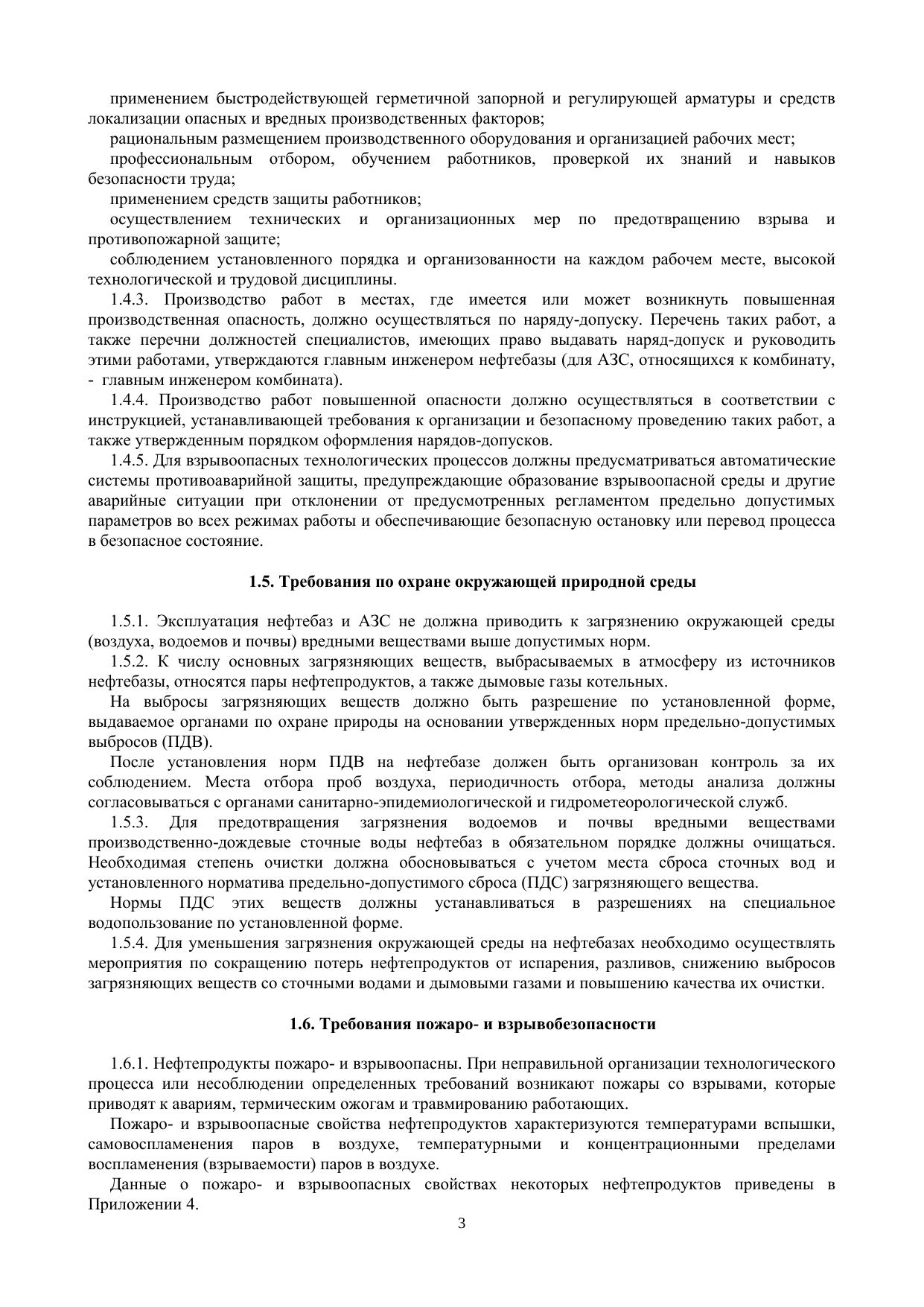 применением быстродействующей герметичной запорной и регулирующей арматуры и средств локализации опасных и вредных производственных факторов;

рациональным размещением производственного оборудования и организацией рабочих мест;

профессиональным отбором, обучением работников, проверкой их знаний и навыков безопасности труда;

применением средств защиты работников;

осуществлением технических и организационных мер по предотвращению взрыва и противопожарной защите;

соблюдением установленного порядка и организованности на каждом рабочем месте, высокой технологической и трудовой дисциплины.

1.4.3. Производство работ в местах, где имеется или может возникнуть повышенная производственная опасность, должно осуществляться по наряду-допуску. Перечень таких работ, а также перечни должностей специалистов, имеющих право выдавать наряд-допуск и руководить этими работами, утверждаются главным инженером нефтебазы (для АЗС, относящихся к комбинату, - главным инженером комбината).

1.4.4. Производство работ повышенной опасности должно осуществляться в соответствии с инструкцией, устанавливающей требования к организации и безопасному проведению таких работ, а также утвержденным порядком оформления нарядов-допусков.

1.4.5. Для взрывоопасных технологических процессов должны предусматриваться автоматические системы противоаварийной защиты, предупреждающие образование взрывоопасной среды и другие аварийные ситуации при отклонении от предусмотренных регламентом предельно допустимых параметров во всех режимах работы и обеспечивающие безопасную остановку или перевод процесса в безопасное состояние.

1.5. Требования по охране окружающей природной среды

1.5.1. Эксплуатация нефтебаз и АЗС не должна приводить к загрязнению окружающей среды (воздуха, водоемов и почвы) вредными веществами выше допустимых норм.

1.5.2. К числу основных загрязняющих веществ, выбрасываемых в атмосферу из источников нефтебазы, относятся пары нефтепродуктов, а также дымовые газы котельных.

На выбросы загрязняющих веществ должно быть разрешение по установленной форме, выдаваемое органами по охране природы на основании утвержденных норм предельно-допустимых выбросов (ПДВ).

После установления норм ПДВ на нефтебазе должен быть организован контроль за их соблюдением. Места отбора проб воздуха, периодичность отбора, методы анализа должны согласовываться с органами санитарно-эпидемиологической и гидрометеорологической служб.

1.5.3. Для предотвращения загрязнения водоемов и почвы вредными веществами производственно-дождевые сточные воды нефтебаз в обязательном порядке должны очищаться. Необходимая степень очистки должна обосновываться с учетом места сброса сточных вод и установленного норматива предельно-допустимого сброса (ПДС) загрязняющего вещества.

Нормы ПДС этих веществ должны устанавливаться в разрешениях на специальное водопользование по установленной форме.

1.5.4. Для уменьшения загрязнения окружающей среды на нефтебазах необходимо осуществлять мероприятия по сокращению потерь нефтепродуктов от испарения, разливов, снижению выбросов загрязняющих веществ со сточными водами и дымовыми газами и повышению качества их очистки.

1.6. Требования пожаро- и взрывобезопасности

1.6.1. Нефтепродукты пожаро- и взрывоопасны. При неправильной организации технологического процесса или несоблюдении определенных требований возникают пожары со взрывами, которые приводят к авариям, термическим ожогам и травмированию работающих.

Пожаро- и взрывоопасные свойства нефтепродуктов характеризуются температурами вспышки, самовоспламенения паров в воздухе, температурными и концентрационными пределами воспламенения (взрываемости) паров в воздухе.

Данные о пожаро- и взрывоопасных свойствах некоторых нефтепродуктов приведены в Приложении 4.

3